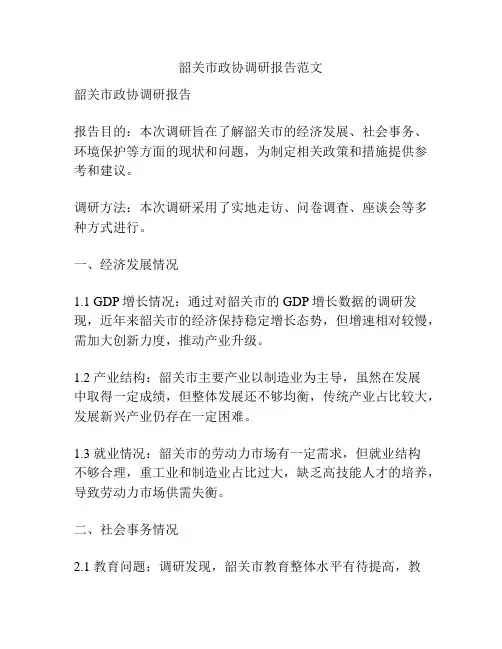 韶关市政协调研报告范文

韶关市政协调研报告

报告目的：本次调研旨在了解韶关市的经济发展、社会事务、环境保护等方面的现状和问题，为制定相关政策和措施提供参考和建议。

调研方法：本次调研采用了实地走访、问卷调查、座谈会等多种方式进行。

一、经济发展情况

1.1 GDP 增长情况：通过对韶关市的 GDP 增长数据的调研发现，近年来韶关市的经济保持稳定增长态势，但增速相对较慢，需加大创新力度，推动产业升级。

1.2 产业结构：韶关市主要产业以制造业为主导，虽然在发展中取得一定成绩，但整体发展还不够均衡，传统产业占比较大，发展新兴产业仍存在一定困难。

1.3 就业情况：韶关市的劳动力市场有一定需求，但就业结构不够合理，重工业和制造业占比过大，缺乏高技能人才的培养，导致劳动力市场供需失衡。

二、社会事务情况

2.1 教育问题：调研发现，韶关市教育整体水平有待提高，教